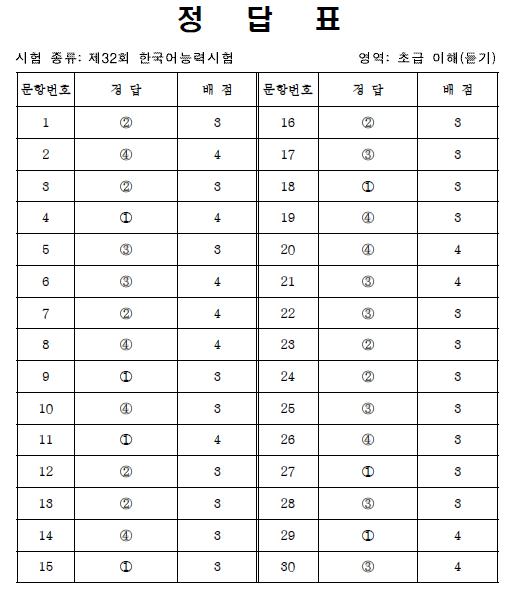 정 답 표

시험 종류: 제32회 한국어능력시험

영역: 초급 이해(듣기)

| 문항번호 | 정 답 | 배 점 | 문항번호 | 정 답 | 배 점 |
|---|---|---|---|---|---|
| 1 | ② | 3 | 16 | ② | 3 |
| 2 | ④ | 4 | 17 | ③ | 3 |
| 3 | ② | 3 | 18 | ① | 3 |
| 4 | ① | 4 | 19 | ④ | 3 |
| 5 | ③ | 3 | 20 | ④ | 4 |
| 6 | ③ | 4 | 21 | ③ | 4 |
| 7 | ② | 4 | 22 | ③ | 3 |
| 8 | ④ | 4 | 23 | ② | 3 |
| 9 | ① | 3 | 24 | ② | 3 |
| 10 | ④ | 3 | 25 | ③ | 3 |
| 11 | ① | 4 | 26 | ④ | 3 |
| 12 | ② | 3 | 27 | ① | 3 |
| 13 | ② | 3 | 28 | ③ | 3 |
| 14 | ④ | 3 | 29 | ① | 4 |
| 15 | ① | 3 | 30 | ③ | 4 |